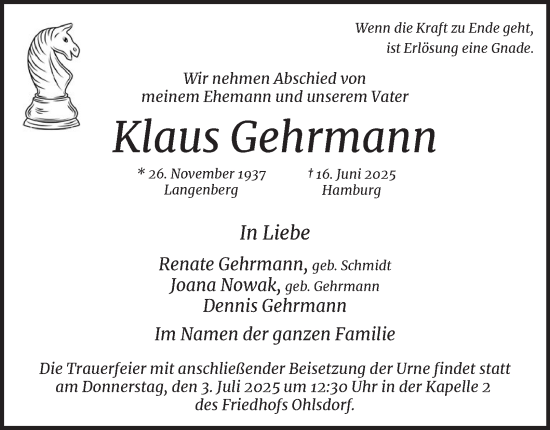 Wenn die Kraft zu Ende geht,
ist Erlösung eine Gnade.

Wir nehmen Abschied von
meinem Ehemann und unserem Vater

Klaus Gehrmann

* 26. November 1937
Langenberg

† 16. Juni 2025
Hamburg

In Liebe

Renate Gehrmann, geb. Schmidt
Joana Nowak, geb. Gehrmann
Dennis Gehrmann

Im Namen der ganzen Familie

Die Trauerfeier mit anschließender Beisetzung der Urne findet statt am Donnerstag, den 3. Juli 2025 um 12:30 Uhr in der Kapelle 2 des Friedhofs Ohlsdorf.